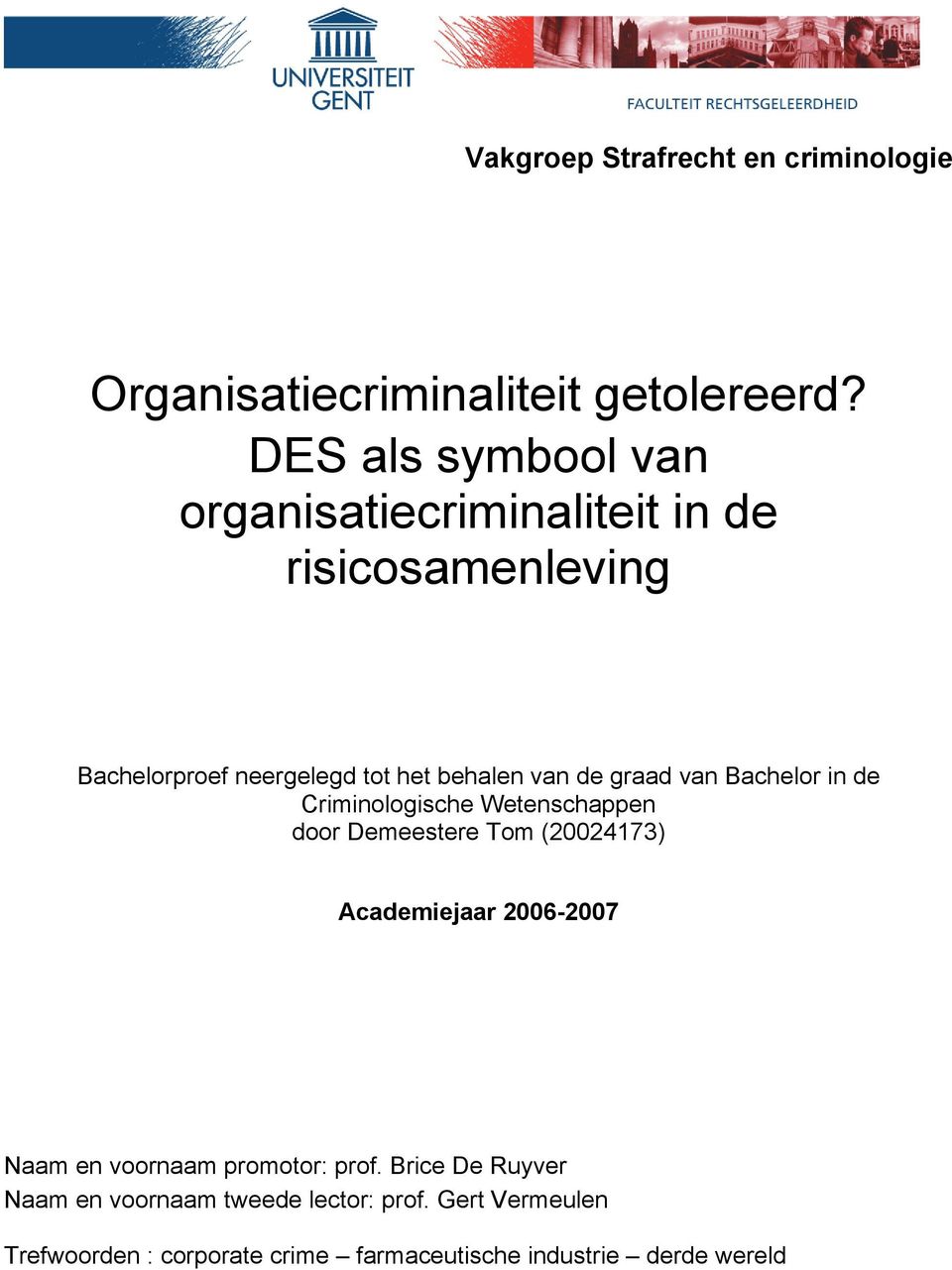 UNIVERSITEIT GENT

FACULTEIT RECHTSGELEERDHEID

Vakgroep Strafrecht en criminologie

Organisatiecriminaliteit getolereerd? DES als symbool van organisatiecriminaliteit in de risicosamenleving

Bachelorproef neergelegd tot het behalen van de graad van Bachelor in de Criminologische Wetenschappen door Demeestere Tom (20024173)

Academiejaar 2006-2007

Naam en voornaam promotor: prof. Brice De Ruyver
Naam en voornaam tweede lector: prof. Gert Vermeulen

Trefwoorden : corporate crime – farmaceutische industrie – derde wereld